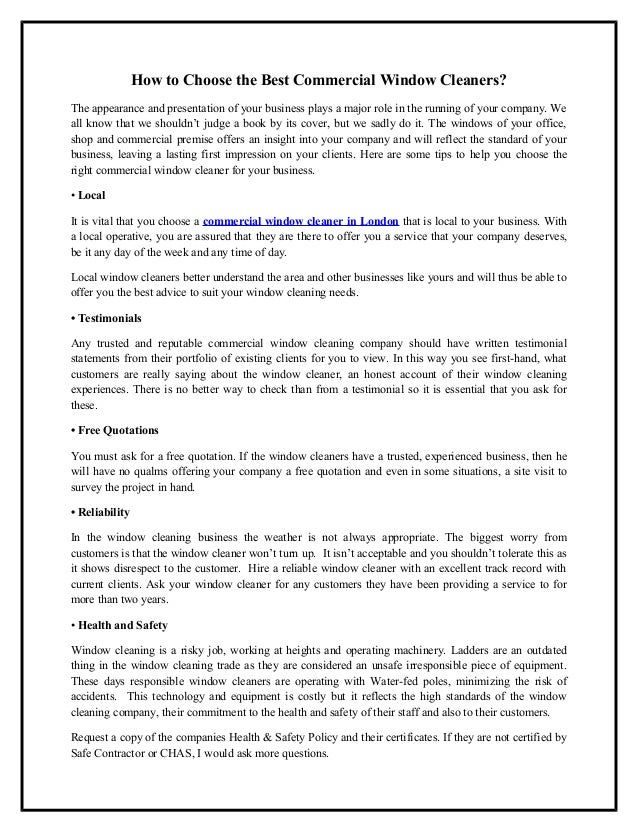 How to Choose the Best Commercial Window Cleaners?

The appearance and presentation of your business plays a major role in the running of your company. We all know that we shouldn't judge a book by its cover, but we sadly do it. The windows of your office, shop and commercial premise offers an insight into your company and will reflect the standard of your business, leaving a lasting first impression on your clients. Here are some tips to help you choose the right commercial window cleaner for your business.

• Local

It is vital that you choose a commercial window cleaner in London that is local to your business. With a local operative, you are assured that they are there to offer you a service that your company deserves, be it any day of the week and any time of day.

Local window cleaners better understand the area and other businesses like yours and will thus be able to offer you the best advice to suit your window cleaning needs.

• Testimonials

Any trusted and reputable commercial window cleaning company should have written testimonial statements from their portfolio of existing clients for you to view. In this way you see first-hand, what customers are really saying about the window cleaner, an honest account of their window cleaning experiences. There is no better way to check than from a testimonial so it is essential that you ask for these.

• Free Quotations

You must ask for a free quotation. If the window cleaners have a trusted, experienced business, then he will have no qualms offering your company a free quotation and even in some situations, a site visit to survey the project in hand.

• Reliability

In the window cleaning business the weather is not always appropriate. The biggest worry from customers is that the window cleaner won't turn up. It isn't acceptable and you shouldn't tolerate this as it shows disrespect to the customer. Hire a reliable window cleaner with an excellent track record with current clients. Ask your window cleaner for any customers they have been providing a service to for more than two years.

• Health and Safety

Window cleaning is a risky job, working at heights and operating machinery. Ladders are an outdated thing in the window cleaning trade as they are considered an unsafe irresponsible piece of equipment. These days responsible window cleaners are operating with Water-fed poles, minimizing the risk of accidents. This technology and equipment is costly but it reflects the high standards of the window cleaning company, their commitment to the health and safety of their staff and also to their customers.

Request a copy of the companies Health & Safety Policy and their certificates. If they are not certified by Safe Contractor or CHAS, I would ask more questions.